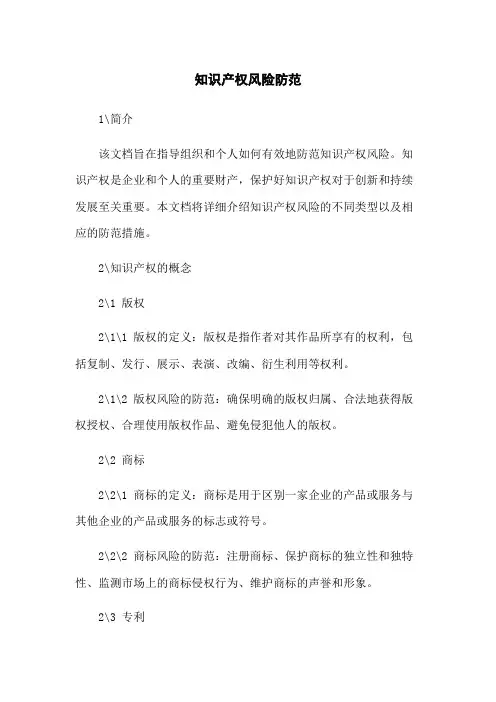 知识产权风险防范

1\简介

该文档旨在指导组织和个人如何有效地防范知识产权风险。知识产权是企业和个人的重要财产，保护好知识产权对于创新和持续发展至关重要。本文档将详细介绍知识产权风险的不同类型以及相应的防范措施。

2\知识产权的概念

2\1 版权

2\1\1 版权的定义：版权是指作者对其作品所享有的权利，包括复制、发行、展示、表演、改编、衍生利用等权利。

2\1\2 版权风险的防范：确保明确的版权归属、合法地获得版权授权、合理使用版权作品、避免侵犯他人的版权。

2\2 商标

2\2\1 商标的定义：商标是用于区别一家企业的产品或服务与其他企业的产品或服务的标志或符号。

2\2\2 商标风险的防范：注册商标、保护商标的独立性和独特性、监测市场上的商标侵权行为、维护商标的声誉和形象。

2\3 专利